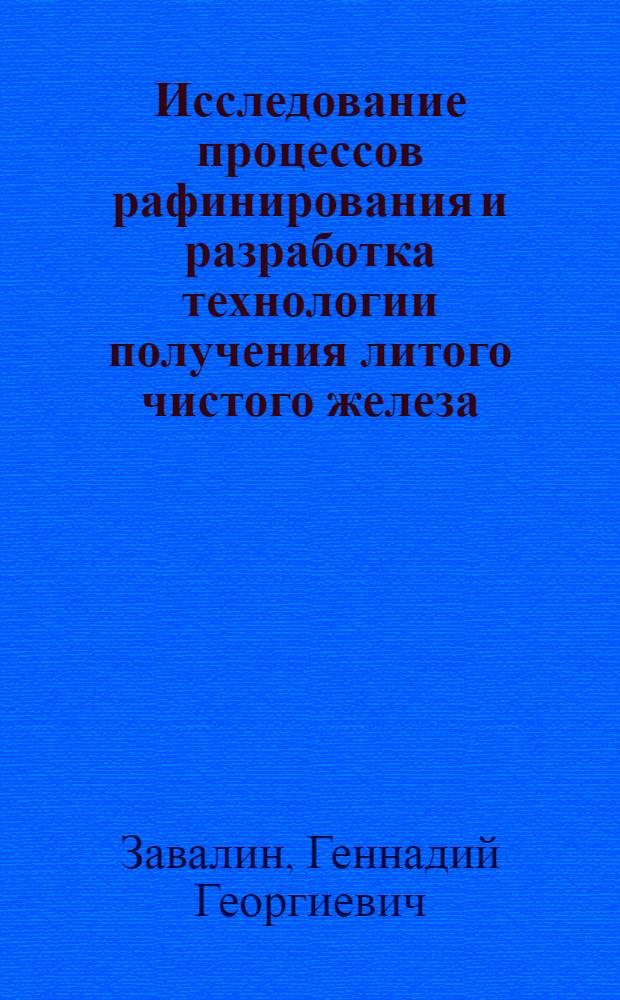 Исследование процессов рафинирования и разработка технологии получения литого чистого железа

Завалин, Геннадий Георгиевич